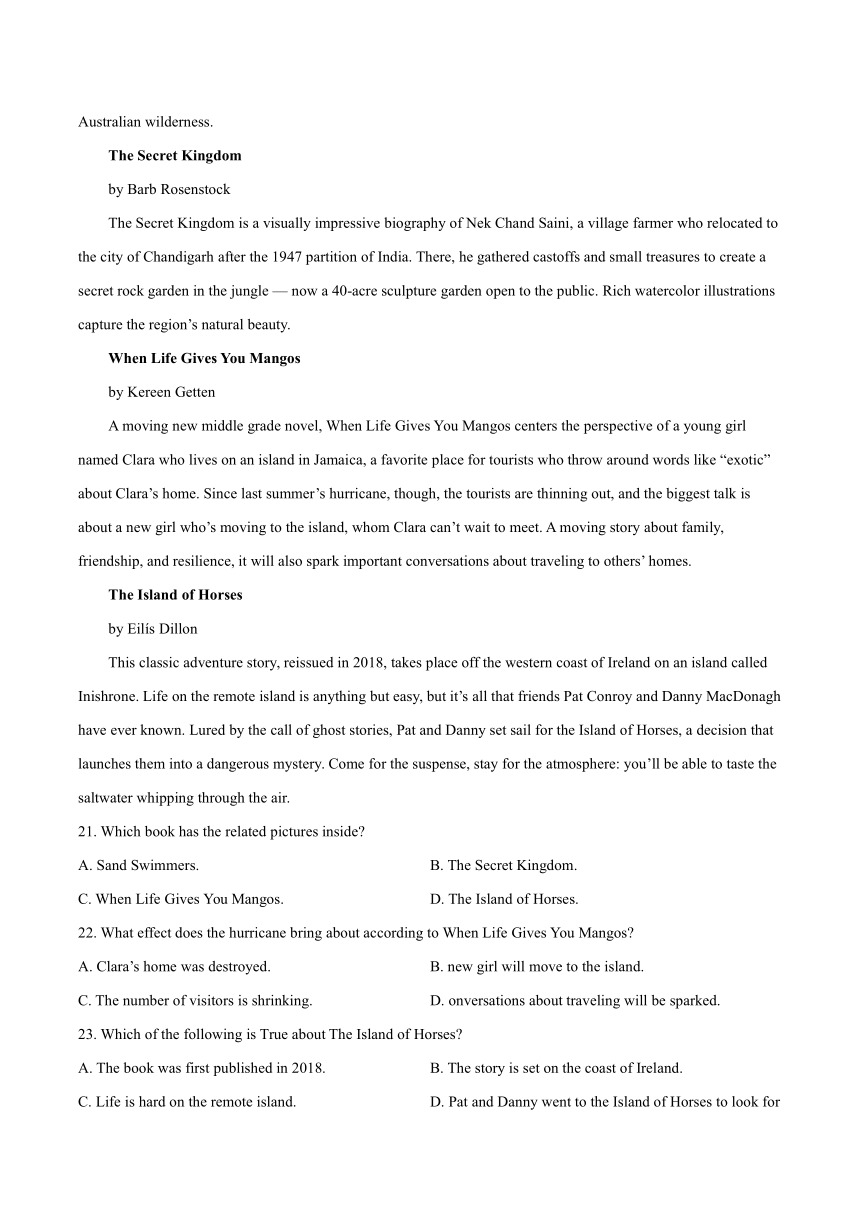 Australian wilderness.

**The Secret Kingdom**

by Barb Rosenstock

The Secret Kingdom is a visually impressive biography of Nek Chand Saini, a village farmer who relocated to the city of Chandigarh after the 1947 partition of India. There, he gathered castoffs and small treasures to create a secret rock garden in the jungle — now a 40-acre sculpture garden open to the public. Rich watercolor illustrations capture the region's natural beauty.

**When Life Gives You Mangos**

by Kereen Getten

A moving new middle grade novel, When Life Gives You Mangos centers the perspective of a young girl named Clara who lives on an island in Jamaica, a favorite place for tourists who throw around words like "exotic" about Clara's home. Since last summer's hurricane, though, the tourists are thinning out, and the biggest talk is about a new girl who's moving to the island, whom Clara can't wait to meet. A moving story about family, friendship, and resilience, it will also spark important conversations about traveling to others' homes.

**The Island of Horses**

by Eilís Dillon

This classic adventure story, reissued in 2018, takes place off the western coast of Ireland on an island called Inishrone. Life on the remote island is anything but easy, but it's all that friends Pat Conroy and Danny MacDonagh have ever known. Lured by the call of ghost stories, Pat and Danny set sail for the Island of Horses, a decision that launches them into a dangerous mystery. Come for the suspense, stay for the atmosphere: you'll be able to taste the saltwater whipping through the air.

21. Which book has the related pictures inside?

A. Sand Swimmers.
B. The Secret Kingdom.
C. When Life Gives You Mangos.
D. The Island of Horses.

22. What effect does the hurricane bring about according to When Life Gives You Mangos?

A. Clara's home was destroyed.
B. new girl will move to the island.
C. The number of visitors is shrinking.
D. onversations about traveling will be sparked.

23. Which of the following is True about The Island of Horses?

A. The book was first published in 2018.
B. The story is set on the coast of Ireland.
C. Life is hard on the remote island.
D. Pat and Danny went to the Island of Horses to look for